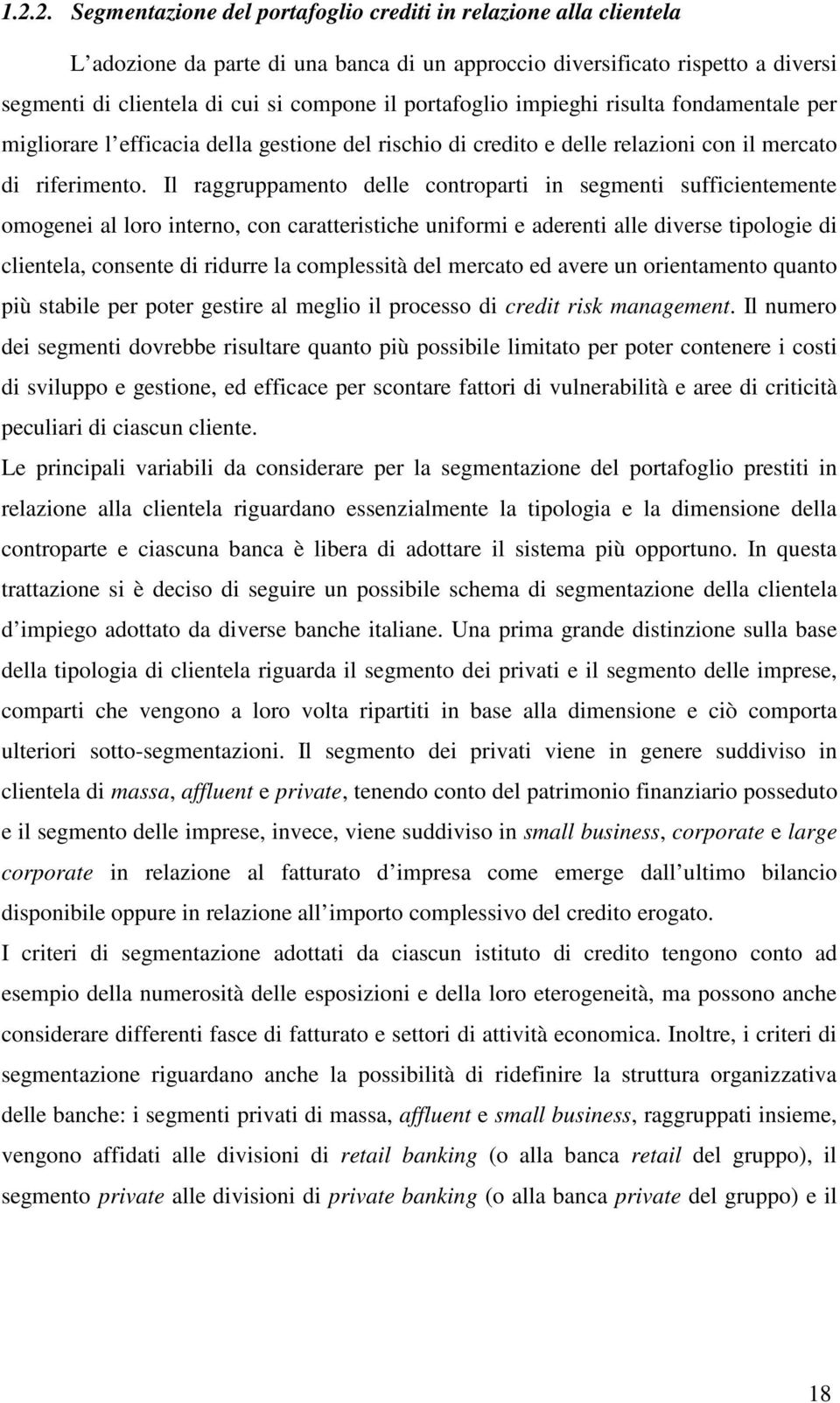 1.2.2. Segmentazione del portafoglio crediti in relazione alla clientela

L adozione da parte di una banca di un approccio diversificato rispetto a diversi segmenti di clientela di cui si compone il portafoglio impieghi risulta fondamentale per migliorare l efficacia della gestione del rischio di credito e delle relazioni con il mercato di riferimento. Il raggruppamento delle controparti in segmenti sufficientemente omogenei al loro interno, con caratteristiche uniformi e aderenti alle diverse tipologie di clientela, consente di ridurre la complessità del mercato ed avere un orientamento quanto più stabile per poter gestire al meglio il processo di credit risk management. Il numero dei segmenti dovrebbe risultare quanto più possibile limitato per poter contenere i costi di sviluppo e gestione, ed efficace per scontare fattori di vulnerabilità e aree di criticità peculiari di ciascun cliente.

Le principali variabili da considerare per la segmentazione del portafoglio prestiti in relazione alla clientela riguardano essenzialmente la tipologia e la dimensione della controparte e ciascuna banca è libera di adottare il sistema più opportuno. In questa trattazione si è deciso di seguire un possibile schema di segmentazione della clientela d impiego adottato da diverse banche italiane. Una prima grande distinzione sulla base della tipologia di clientela riguarda il segmento dei privati e il segmento delle imprese, comparti che vengono a loro volta ripartiti in base alla dimensione e ciò comporta ulteriori sotto-segmentazioni. Il segmento dei privati viene in genere suddiviso in clientela di massa, affluent e private, tenendo conto del patrimonio finanziario posseduto e il segmento delle imprese, invece, viene suddiviso in small business, corporate e large corporate in relazione al fatturato d impresa come emerge dall ultimo bilancio disponibile oppure in relazione all importo complessivo del credito erogato.

I criteri di segmentazione adottati da ciascun istituto di credito tengono conto ad esempio della numerosità delle esposizioni e della loro eterogeneità, ma possono anche considerare differenti fasce di fatturato e settori di attività economica. Inoltre, i criteri di segmentazione riguardano anche la possibilità di ridefinire la struttura organizzativa delle banche: i segmenti privati di massa, affluent e small business, raggruppati insieme, vengono affidati alle divisioni di retail banking (o alla banca retail del gruppo), il segmento private alle divisioni di private banking (o alla banca private del gruppo) e il

18